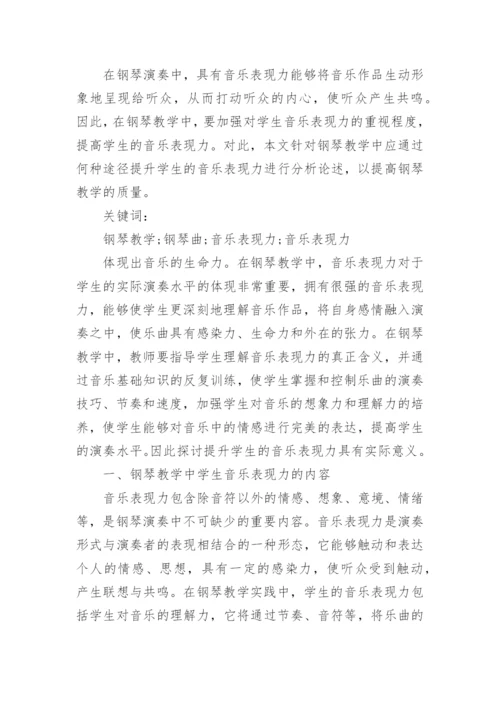 在钢琴演奏中，具有音乐表现力能够将音乐作品生动形象地呈现给听众，从而打动听众的内心，使听众产生共鸣。因此，在钢琴教学中，要加强对学生音乐表现力的重视程度，提高学生的音乐表现力。对此，本文针对钢琴教学中应通过何种途径提升学生的音乐表现力进行分析论述，以提高钢琴教学的质量。

关键词：

钢琴教学;钢琴曲;音乐表现力;音乐表现力

体现出音乐的生命力。在钢琴教学中，音乐表现力对于学生的实际演奏水平的体现非常重要，拥有很强的音乐表现力，能够使学生更深刻地理解音乐作品，将自身感情融入演奏之中，使乐曲具有感染力、生命力和外在的张力。在钢琴教学中，教师要指导学生理解音乐表现力的真正含义，并通过音乐基础知识的反复训练，使学生掌握和控制乐曲的演奏技巧、节奏和速度，加强学生对音乐的想象力和理解力的培养，使学生能够对音乐中的情感进行完美的表达，提高学生的演奏水平。因此探讨提升学生的音乐表现力具有实际意义。

一、钢琴教学中学生音乐表现力的内容

音乐表现力包含除音符以外的情感、想象、意境、情绪等，是钢琴演奏中不可缺少的重要内容。音乐表现力是演奏形式与演奏者的表现相结合的一种形态，它能够触动和表达个人的情感、思想，具有一定的感染力，使听众受到触动，产生联想与共鸣。在钢琴教学实践中，学生的音乐表现力包括学生对音乐的理解力，它将通过节奏、音符等，将乐曲的